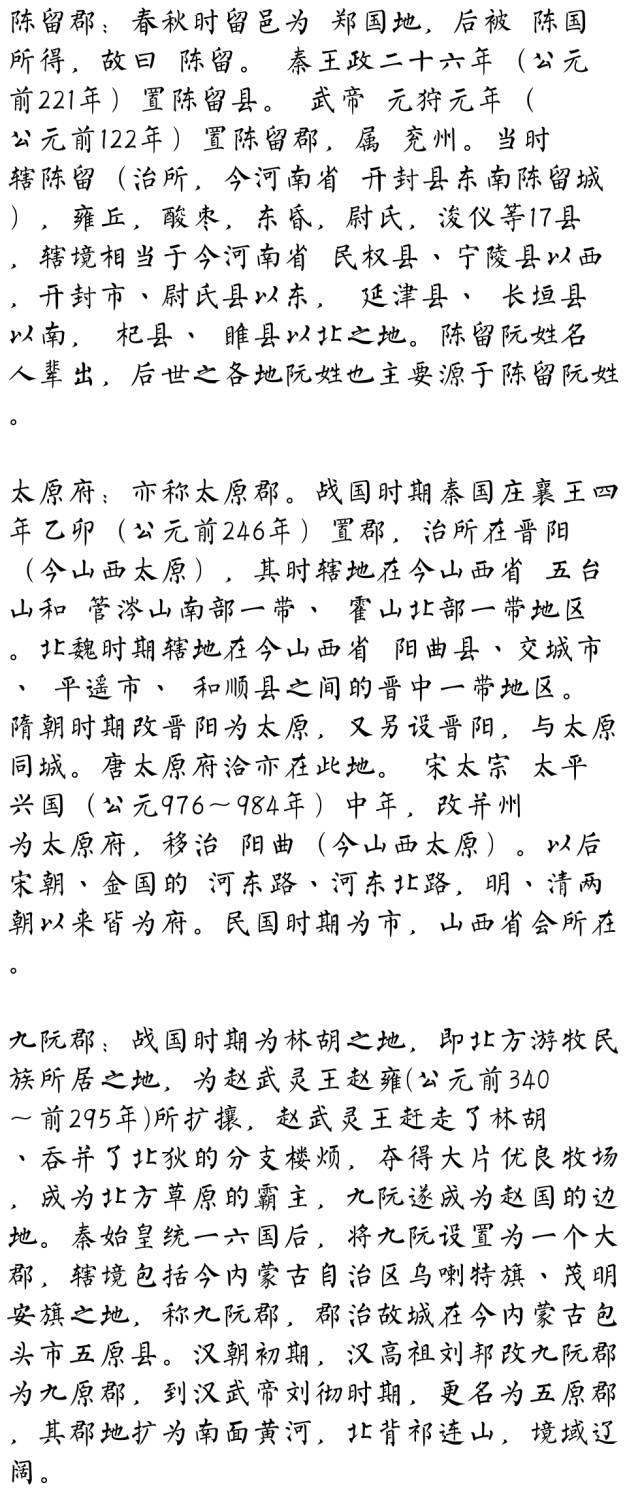 陈留郡：春秋时留邑为 郑国地，后被 陈国所得，故曰 陈留。 秦王政二十六年（公元前221年）置陈留县。 武帝 元狩元年（公元前122年）置陈留郡，属 兖州。当时辖陈留（治所，今河南省 开封县东南陈留城），雍丘，酸枣，东昏，尉氏，浚仪等17县，辖境相当于今河南省 民权县、宁陵县以西，开封市、尉氏县以东， 延津县、 长垣县以南， 杞县、 睢县以北之地。陈留阮姓名人辈出，后世之各地阮姓也主要源于陈留阮姓。

太原府：亦称太原郡。战国时期秦国庄襄王四年乙卯（公元前246年）置郡，治所在晋阳（今山西太原），其时辖地在今山西省 五台山和 管涔山南部一带、 霍山北部一带地区。北魏时期辖地在今山西省 阳曲县、交城市、 平遥市、 和顺县之间的晋中一带地区。隋朝时期改晋阳为太原，又另设晋阳，与太原同城。唐太原府治亦在此地。 宋太宗 太平兴国（公元976～984年）中年，改并州为太原府，移治 阳曲（今山西太原）。以后宋朝、金国的 河东路、河东北路，明、清两朝以来皆为府。民国时期为市，山西省会所在。

九阮郡：战国时期为林胡之地，即北方游牧民族所居之地，为赵武灵王赵雍(公元前340～前295年)所扩攘，赵武灵王赶走了林胡、吞并了北狄的分支楼烦，夺得大片优良牧场，成为北方草原的霸主，九阮遂成为赵国的边地。秦始皇统一六国后，将九阮设置为一个大郡，辖境包括今内蒙古自治区乌喇特旗、茂明安旗之地，称九阮郡，郡治故城在今内蒙古包头市五原县。汉朝初期，汉高祖刘邦改九阮郡为九原郡，到汉武帝刘彻时期，更名为五原郡，其郡地扩为南面黄河，北背祁连山，境域辽阔。